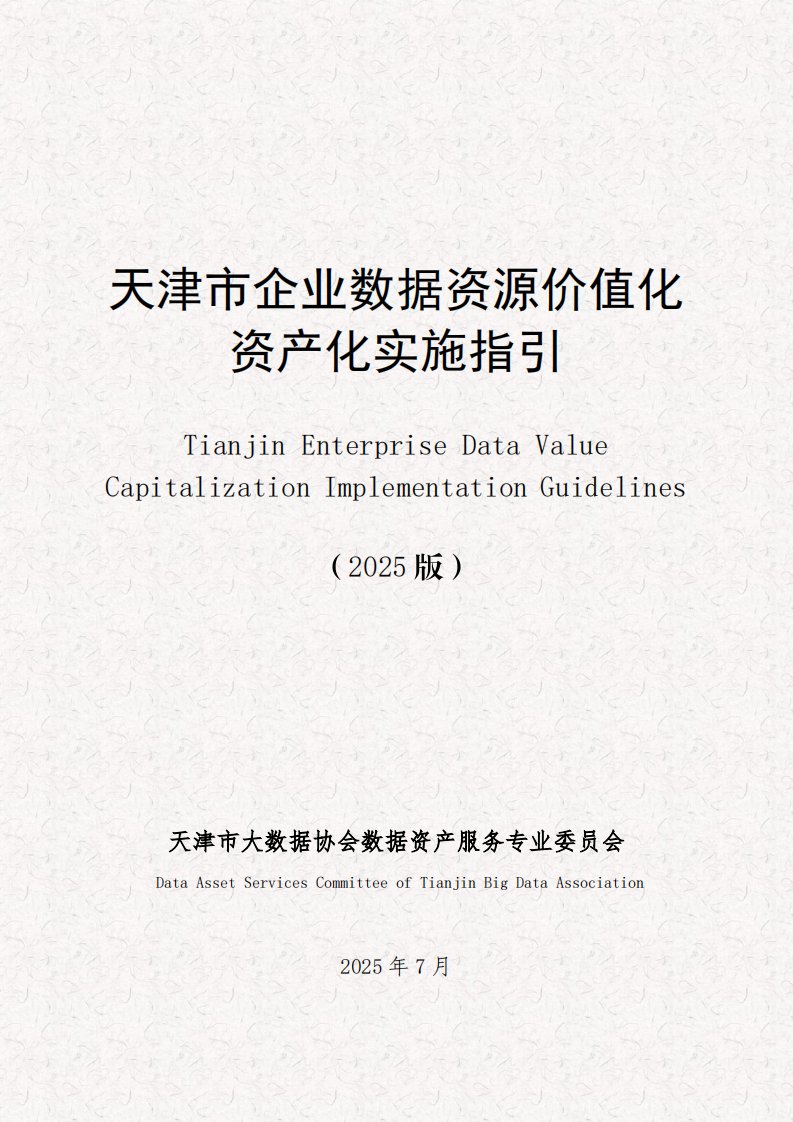 天津市企业数据资源价值化
资产化实施指引

Tianjin Enterprise Data Value
Capitalization Implementation Guidelines

（2025版）

天津市大数据协会数据资产服务专业委员会

Data Asset Services Committee of Tianjin Big Data Association

2025年7月